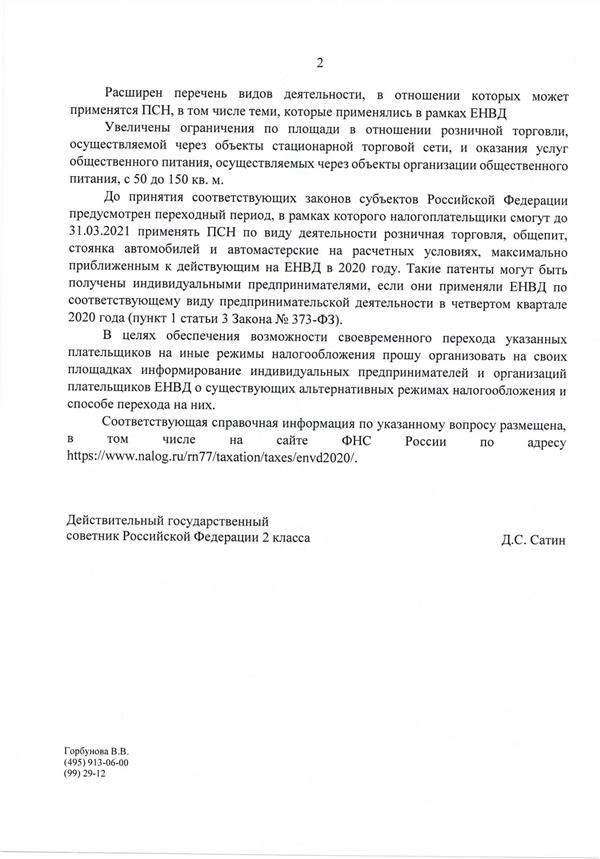 2

Расширен перечень видов деятельности, в отношении которых может применятся ПСН, в том числе теми, которые применялись в рамках ЕНВД

Увеличены ограничения по площади в отношении розничной торговли, осуществляемой через объекты стационарной торговой сети, и оказания услуг общественного питания, осуществляемых через объекты организации общественного питания, с 50 до 150 кв. м.

До принятия соответствующих законов субъектов Российской Федерации предусмотрен переходный период, в рамках которого налогоплательщики смогут до 31.03.2021 применять ПСН по виду деятельности розничная торговля, общепит, стоянка автомобилей и автомастерские на расчетных условиях, максимально приближенным к действующим на ЕНВД в 2020 году. Такие патенты могут быть получены индивидуальными предпринимателями, если они применяли ЕНВД по соответствующему виду предпринимательской деятельности в четвертом квартале 2020 года (пункт 1 статьи 3 Закона № 373-ФЗ).

В целях обеспечения возможности своевременного перехода указанных плательщиков на иные режимы налогообложения прошу организовать на своих площадках информирование индивидуальных предпринимателей и организаций плательщиков ЕНВД о существующих альтернативных режимах налогообложения и способе перехода на них.

Соответствующая справочная информация по указанному вопросу размещена, в том числе на сайте ФНС России по адресу https://www.nalog.ru/rn77/taxation/taxes/envd2020/.

Действительный государственный советник Российской Федерации 2 класса

Д.С. Сатин

Горбунова В.В.
(495) 913-06-00
(99) 29-12